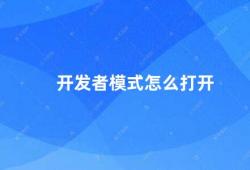 开发者模式怎么打开